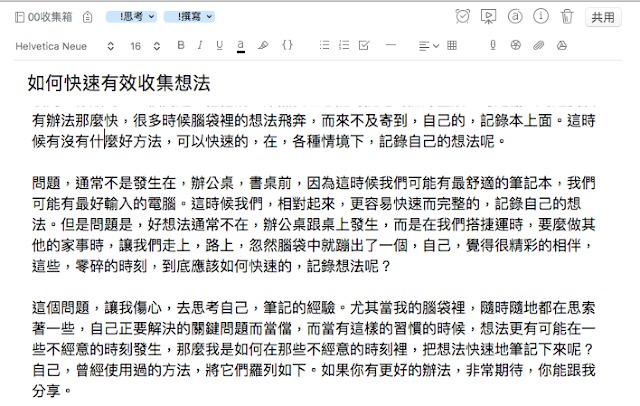 00收集箱 !思考 !撰寫 共用

Helvetica Neue 16 B I U a {}

如何快速有效收集想法

有辦法那麼快，很多時候腦袋裡的想法飛奔，而來不及寄到，自己的，記錄本上面。這時候有沒有什麼好方法，可以快速的，在，各種情境下，記錄自己的想法呢。

問題，通常不是發生在，辦公桌，書桌前，因為這時候我們可能有最舒適的筆記本，我們可能有最好輸入的電腦。這時候我們，相對起來，更容易快速而完整的，記錄自己的想法。但是問題是，好想法通常不在，辦公桌跟桌上發生，而是在我們搭捷運時，要麼做其他的家事時，讓我們走上，路上，忽然腦袋中就蹦出了一個，自己，覺得很精彩的相伴，這些，零碎的時刻，到底應該如何快速的，記錄想法呢？

這個問題，讓我傷心，去思考自己，筆記的經驗。尤其當我的腦袋裡，隨時隨地都在思索著一些，自己正要解決的關鍵問題而當儅，而當有這樣的習慣的時候，想法更有可能在一些不經意的時刻發生，那麼我是如何在那些不經意的時刻裡，把想法快速地筆記下來呢？自己，曾經使用過的方法，將它們羅列如下。如果你有更好的辦法，非常期待，你能跟我分享。